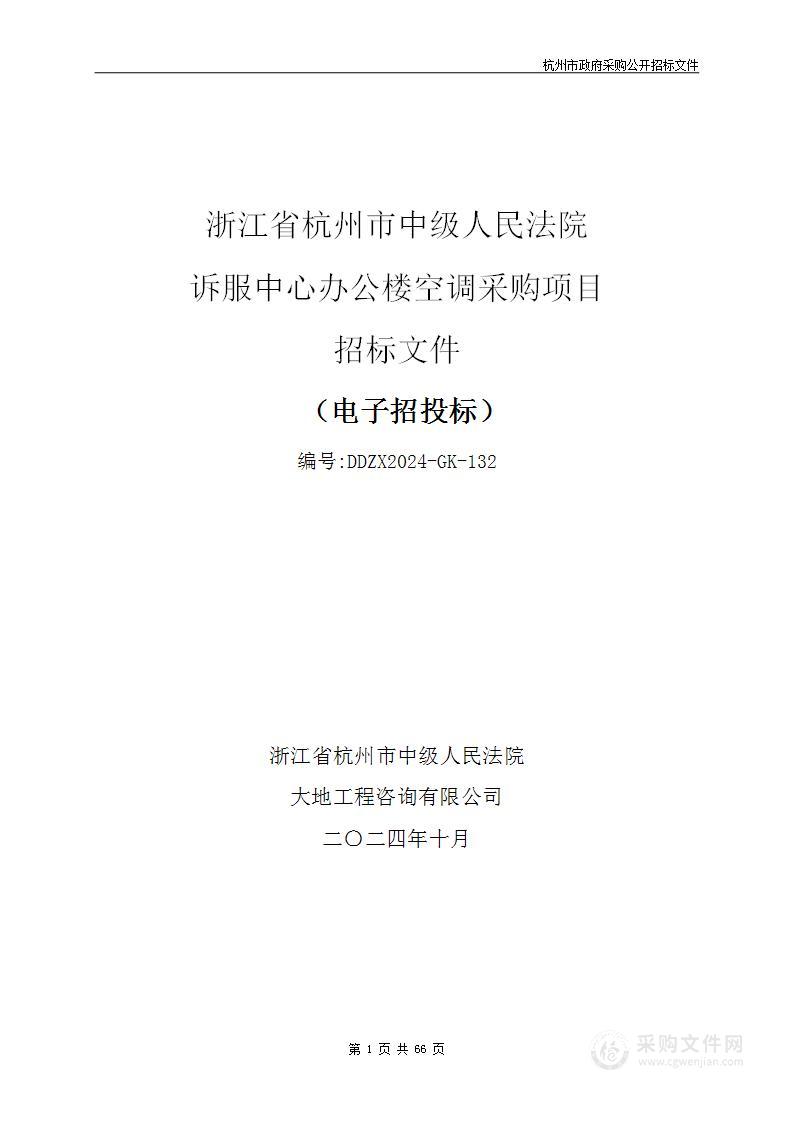 杭州市政府采购公开招标文件

浙江省杭州市中级人民法院
诉服中心办公楼空调采购项目
招标文件

（电子招投标）

编号:DDZX2024-GK-132

浙江省杭州市中级人民法院
大地工程咨询有限公司
二〇二四年十月

第 1 页 共 66 页

采购文件网
www.cgwenjian.com